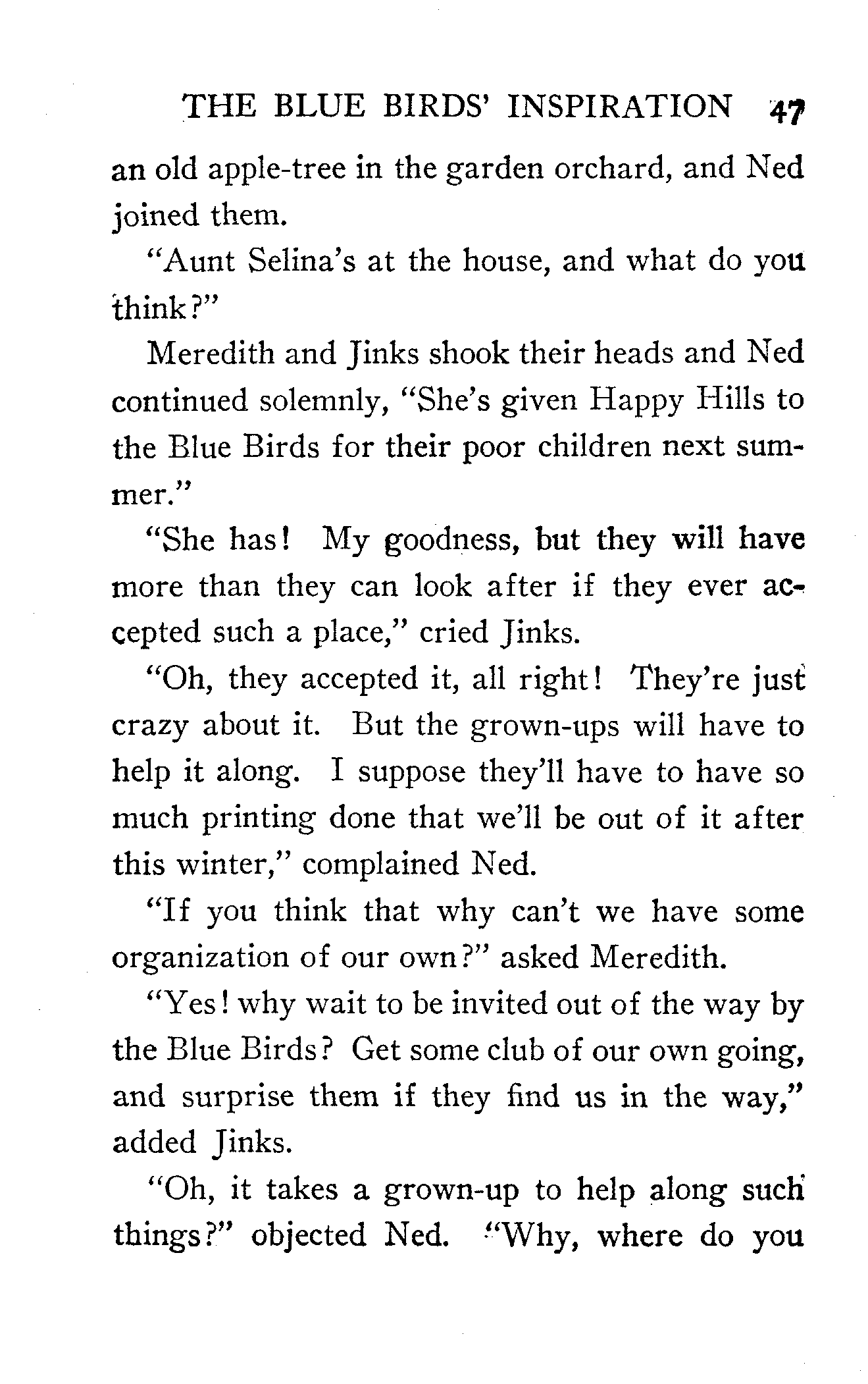 THE BLUE BIRDS' INSPIRATION 47

an old apple-tree in the garden orchard, and Ned joined them.

"Aunt Selina's at the house, and what do you think?"

Meredith and Jinks shook their heads and Ned continued solemnly, "She's given Happy Hills to the Blue Birds for their poor children next summer."

"She has! My goodness, but they will have more than they can look after if they ever accepted such a place," cried Jinks.

"Oh, they accepted it, all right! They're just crazy about it. But the grown-ups will have to help it along. I suppose they'll have to have so much printing done that we'll be out of it after this winter," complained Ned.

"If you think that why can't we have some organization of our own?" asked Meredith.

"Yes! why wait to be invited out of the way by the Blue Birds? Get some club of our own going, and surprise them if they find us in the way," added Jinks.

"Oh, it takes a grown-up to help along such things?" objected Ned. "Why, where do you